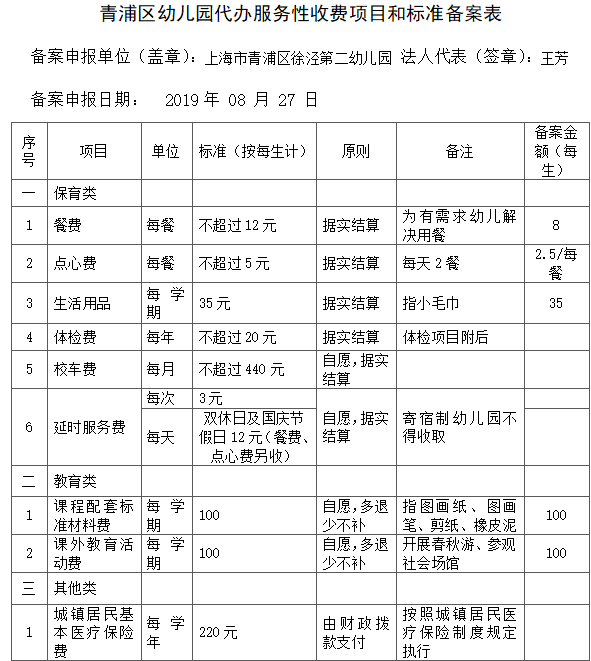 青浦区幼儿园代办服务性收费项目和标准备案表

备案申报单位（盖章）：上海市青浦区徐泾第二幼儿园 法人代表（签章）：王芳

备案申报日期： 2019 年 08 月 27 日

| 序号 | 项目 | 单位 | 标准（按每生计） | 原则 | 备注 | 备案金额（每生） |
|---|---|---|---|---|---|---|
| 一 | 保育类 | | | | | |
| 1 | 餐费 | 每餐 | 不超过 12 元 | 据实结算 | 为有需求幼儿解决用餐 | 8 |
| 2 | 点心费 | 每餐 | 不超过 5 元 | 据实结算 | 每天 2 餐 | 2.5/每餐 |
| 3 | 生活用品 | 每学期 | 35 元 | 据实结算 | 指小毛巾 | 35 |
| 4 | 体检费 | 每年 | 不超过 20 元 | 据实结算 | 体检项目附后 | |
| 5 | 校车费 | 每月 | 不超过 440 元 | 自愿，据实结算 | | |
| 6 | 延时服务费 | 每次 | 3 元 | 自愿，据实结算 | 寄宿制幼儿园不得收取 | |
| | | 每天 | 双休日及国庆节假日 12 元（餐费、点心费另收） | | | |
| 二 | 教育类 | | | | | |
| 1 | 课程配套标准材料费 | 每学期 | 100 | 自愿，多退少不补 | 指图画纸、图画笔、剪纸、橡皮泥 | 100 |
| 2 | 课外教育活动费 | 每学期 | 100 | 自愿，多退少不补 | 开展春秋游、参观社会场馆 | 100 |
| 三 | 其他类 | | | | | |
| 1 | 城镇居民基本医疗保险费 | 每学年 | 220 元 | 由财政拨款支付 | 按照城镇居民医疗保险制度规定执行 | |